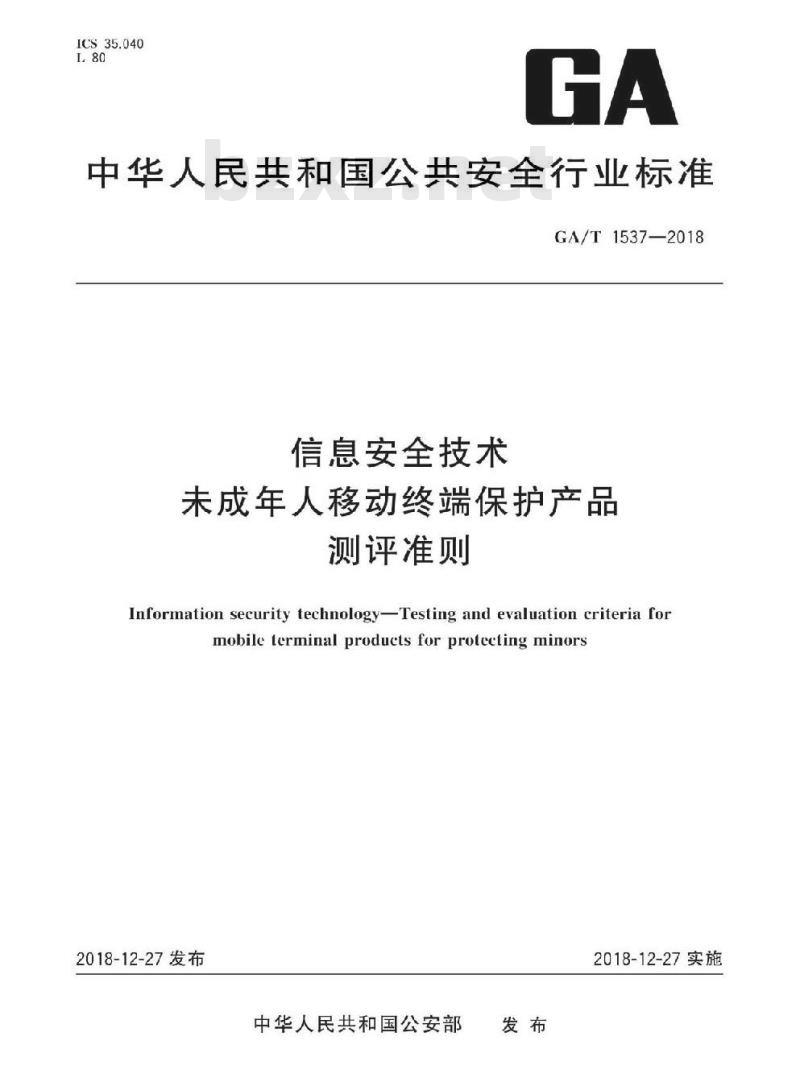 ICS 35.040
L 80

GA

中华人民共和国公共安全行业标准

bzxz.net

GA/T 1537—2018

信息安全技术
未成年人移动终端保护产品
测评准则

Information security technology—Testing and evaluation criteria for mobile terminal products for protecting minors

2018-12-27 发布

2018-12-27 实施

中华人民共和国公安部 发布